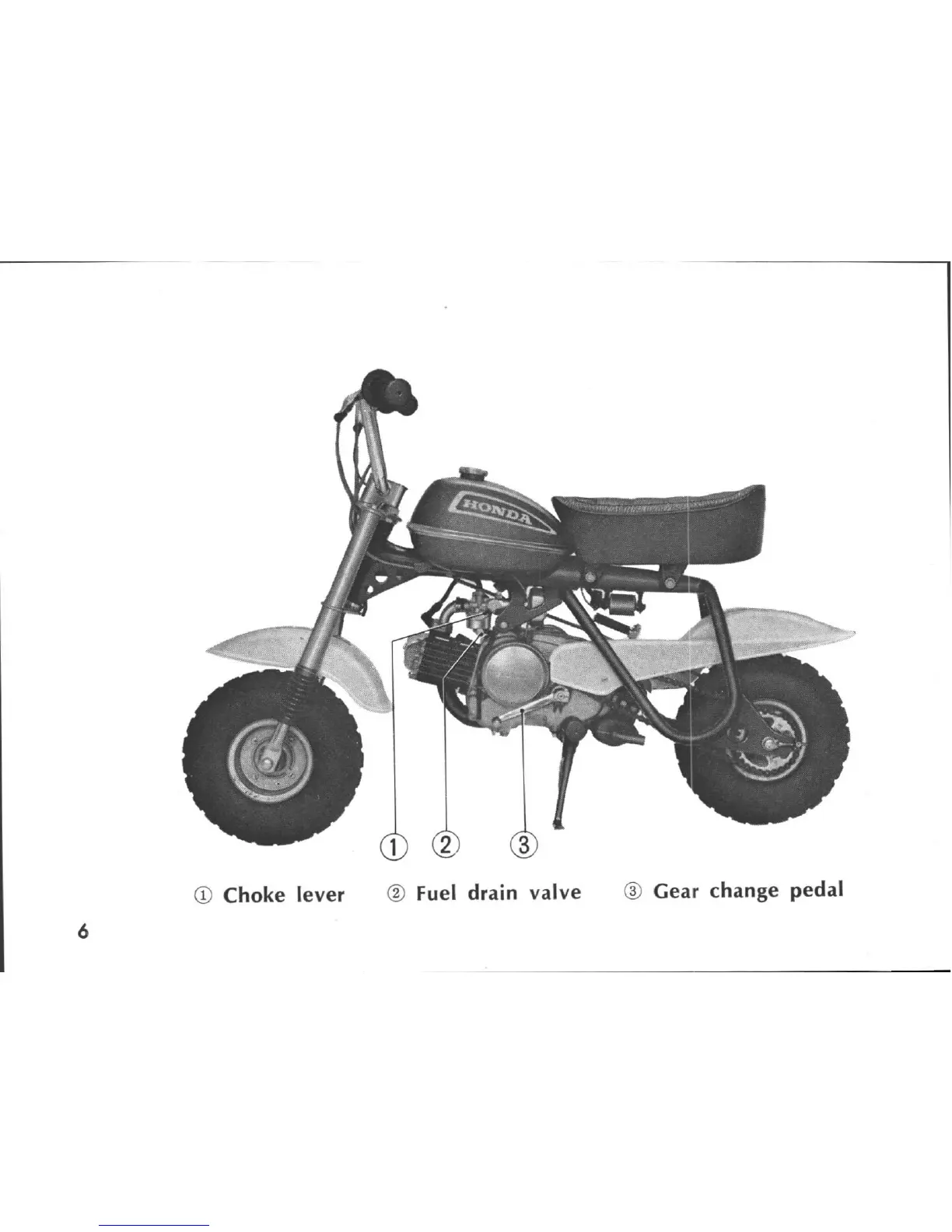 HONDA

① ② ③

① Choke lever ② Fuel drain valve ③ Gear change pedal

6